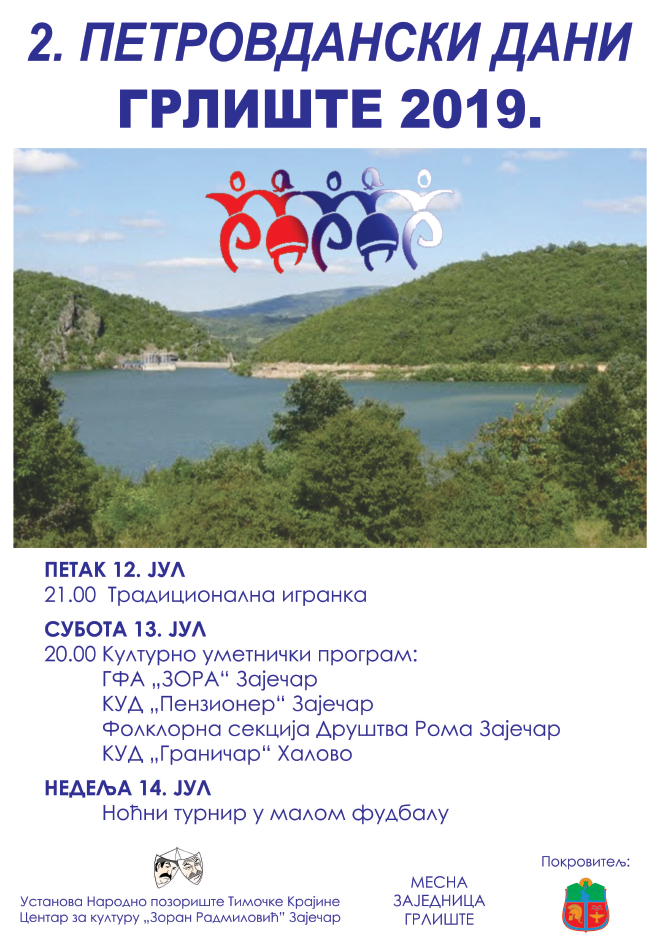 2. ПЕТРОВДАНСКИ ДАНИ
ГРЛИШТЕ 2019.

ПЕТАК 12. ЈУЛ
21.00 Традиционална игранка

СУБОТА 13. ЈУЛ
20.00 Културно уметнички програм:
ГФА „ЗОРА“ Зајечар
КУД „Пензионер“ Зајечар
Фолклорна секција Друштва Рома Зајечар
КУД „Граничар“ Халово

НЕДЕЉА 14. ЈУЛ
Ноћни турнир у малом фудбалу

Установа Народно позориште Тимочке Крајине
Центар за културу „Зоран Радмиловић“ Зајечар

МЕСНА
ЗАЈЕДНИЦА
ГРЛИШТЕ

Покровитељ: